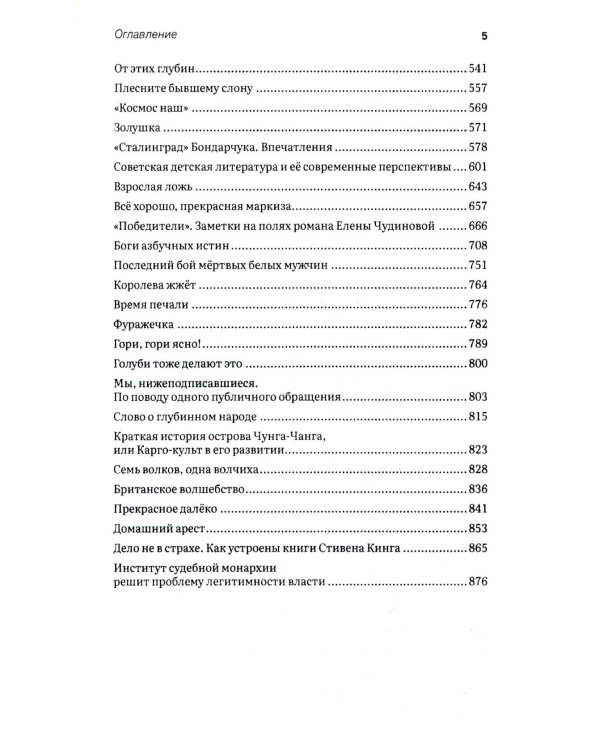 Оглавление 5

От этих глубин 541

Плесните бывшему слону 557

«Космос наш» 569

Золушка 571

«Сталинград» Бондарчука. Впечатления 578

Советская детская литература и её современные перспективы 601

Взрослая ложь 643

Всё хорошо, прекрасная маркиза 657

«Победители». Заметки на полях романа Елены Чудиновой 666

Боги азбучных истин 708

Последний бой мёртвых белых мужчин 751

Королева жжёт 764

Время печали 776

Фуражечка 782

Гори, гори ясно! 789

Голуби тоже делают это 800

Мы, нижеподписавшиеся.
По поводу одного публичного обращения 803

Слово о глубинном народе 815

Краткая история острова Чунга-Чанга,
или Карго-культ в его развитии 823

Семь волков, одна волчиха 828

Британское волшебство 836

Прекрасное далёко 841

Домашний арест 853

Дело не в страхе. Как устроены книги Стивена Кинга 865

Институт судебной монархии
решит проблему легитимности власти 876